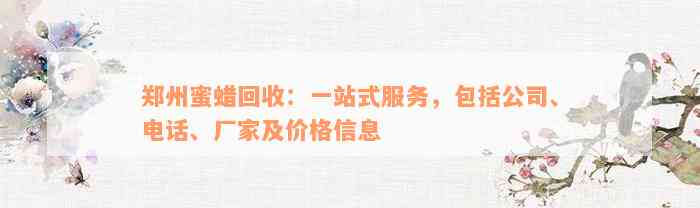 郑州蜜蜡回收：一站式服务，包括公司、电话、厂家及价格信息